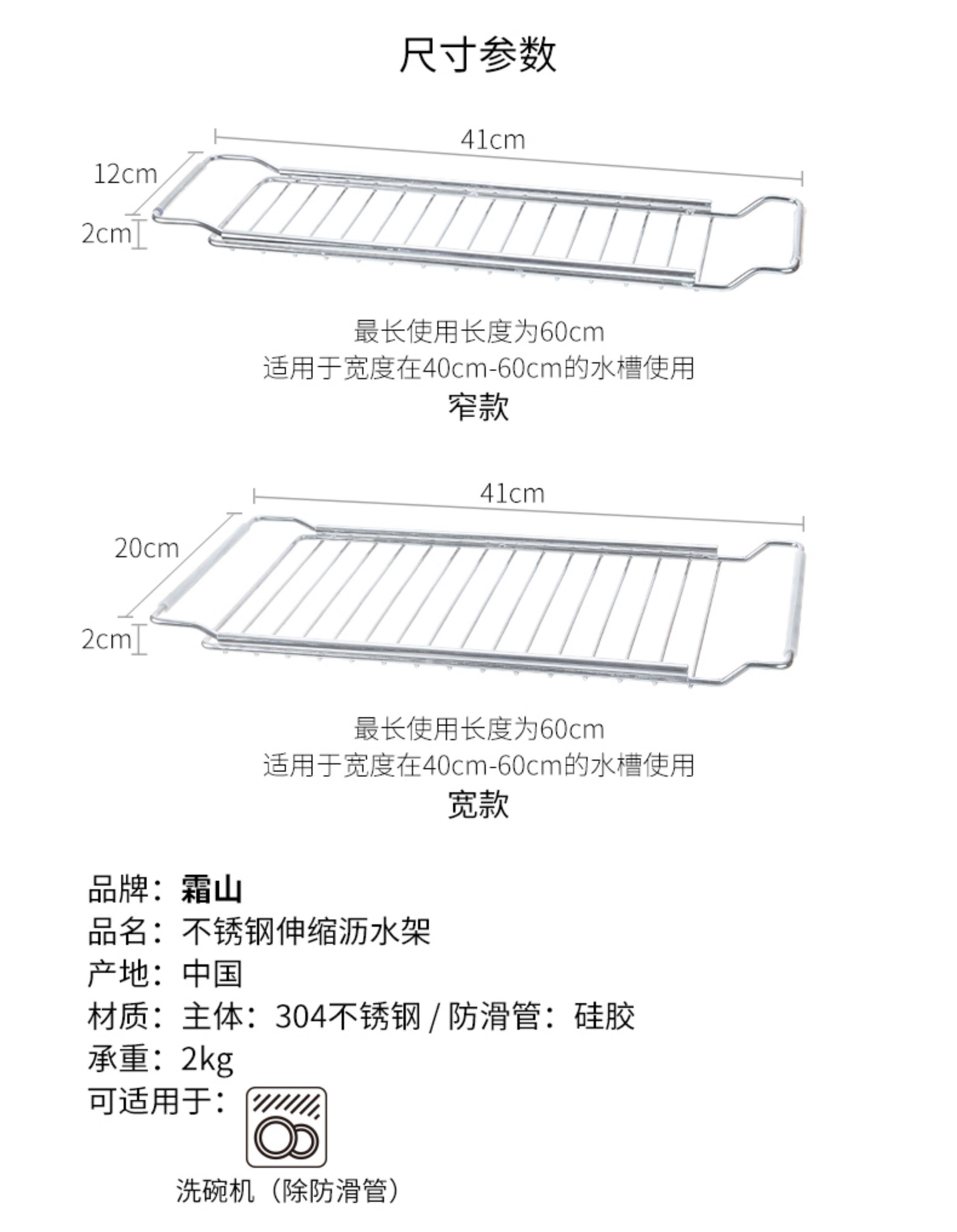 尺寸参数

41cm
12cm
2cm

最长使用长度为60cm
适用于宽度在40cm-60cm的水槽使用
窄款

41cm
20cm
2cm

最长使用长度为60cm
适用于宽度在40cm-60cm的水槽使用
宽款

品牌：霜山
品名：不锈钢伸缩沥水架
产地：中国
材质：主体：304不锈钢 / 防滑管：硅胶
承重：2kg
可适用于：

洗碗机（除防滑管）